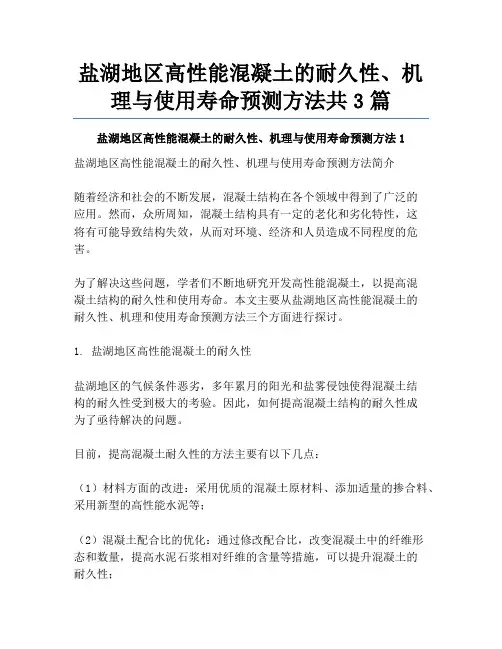 盐湖地区高性能混凝土的耐久性、机理与使用寿命预测方法共 3 篇

盐湖地区高性能混凝土的耐久性、机理与使用寿命预测方法 1

盐湖地区高性能混凝土的耐久性、机理与使用寿命预测方法简介

随着经济和社会的不断发展，混凝土结构在各个领域中得到了广泛的应用。然而，众所周知，混凝土结构具有一定的老化和劣化特性，这将有可能导致结构失效，从而对环境、经济和人员造成不同程度的危害。

为了解决这些问题，学者们不断地研究开发高性能混凝土，以提高混凝土结构的耐久性和使用寿命。本文主要从盐湖地区高性能混凝土的耐久性、机理和使用寿命预测方法三个方面进行探讨。

1. 盐湖地区高性能混凝土的耐久性

盐湖地区的气候条件恶劣，多年累月的阳光和盐雾侵蚀使得混凝土结构的耐久性受到极大的考验。因此，如何提高混凝土结构的耐久性成为了亟待解决的问题。

目前，提高混凝土耐久性的方法主要有以下几点：

（1）材料方面的改进：采用优质的混凝土原材料、添加适量的掺合料、采用新型的高性能水泥等；

（2）混凝土配合比的优化：通过修改配合比，改变混凝土中的纤维形态和数量，提高水泥石浆相对纤维的含量等措施，可以提升混凝土的耐久性；